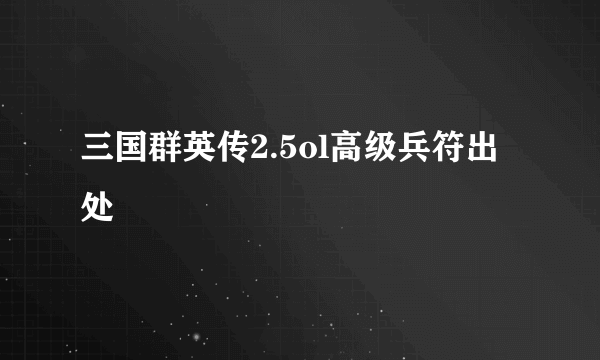 三国群英传2.5ol高级兵符出处